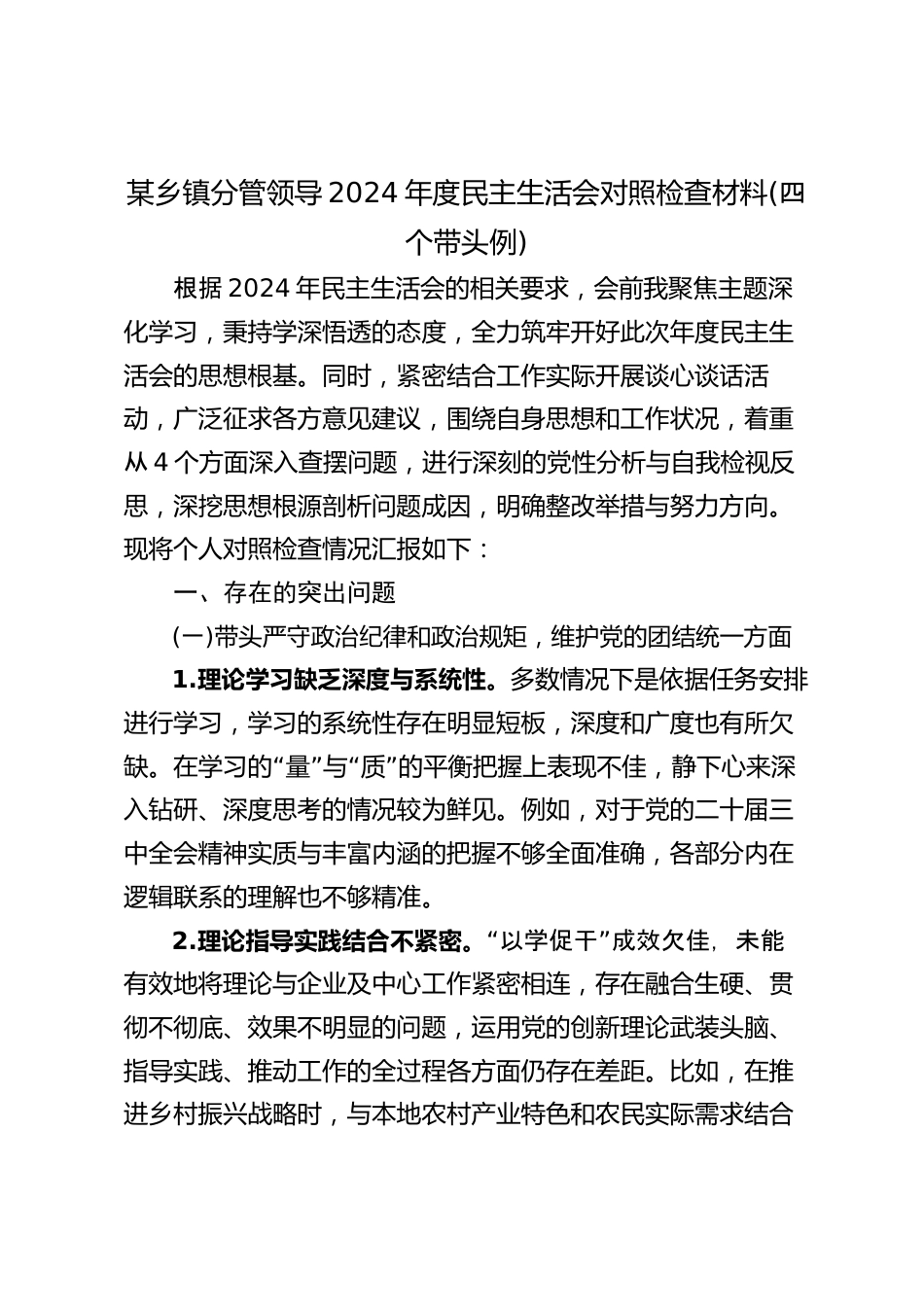 某乡镇分管领导2024年度民主生活会对照检查材料(四个带头例)

根据2024年民主生活会的相关要求，会前我聚焦主题深化学习，秉持学深悟透的态度，全力筑牢开好此次年度民主生活会的思想根基。同时，紧密结合工作实际开展谈心谈话活动，广泛征求各方意见建议，围绕自身思想和工作状况，着重从4个方面深入查摆问题，进行深刻的党性分析与自我检视反思，深挖思想根源剖析问题成因，明确整改举措与努力方向。现将个人对照检查情况汇报如下：

一、存在的突出问题

(一)带头严守政治纪律和政治规矩，维护党的团结统一方面

1.理论学习缺乏深度与系统性。多数情况下是依据任务安排进行学习，学习的系统性存在明显短板，深度和广度也有所欠缺。在学习的“量”与“质”的平衡把握上表现不佳，静下心来深入钻研、深度思考的情况较为鲜见。例如，对于党的二十届三中全会精神实质与丰富内涵的把握不够全面准确，各部分内在逻辑联系的理解也不够精准。

2.理论指导实践结合不紧密。“以学促干”成效欠佳，未能有效地将理论与企业及中心工作紧密相连，存在融合生硬、贯彻不彻底、效果不明显的问题，运用党的创新理论武装头脑、指导实践、推动工作的全过程各方面仍存在差距。比如，在推进乡村振兴战略时，与本地农村产业特色和农民实际需求结合